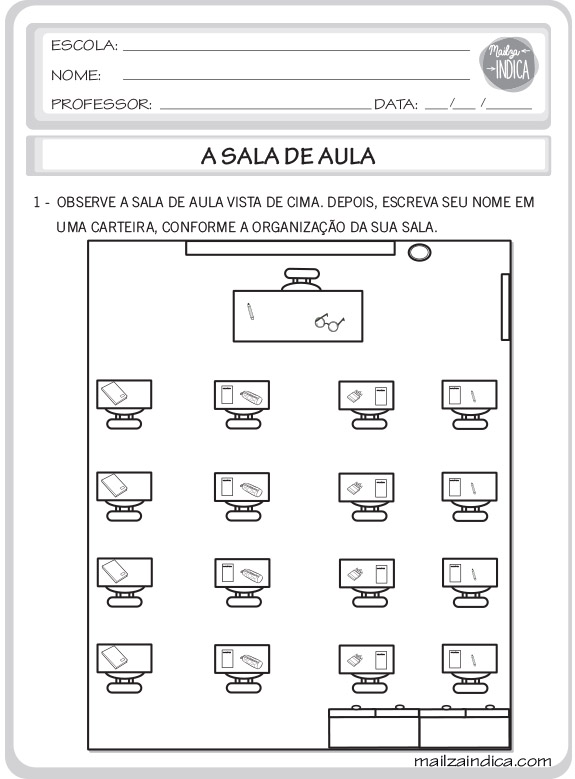 ESCOLA: ___
NOME: ___
PROFESSOR: ___ DATA: ___/___/___

Mailza INDICA

A SALA DE AULA

1 - OBSERVE A SALA DE AULA VISTA DE CIMA. DEPOIS, ESCREVA SEU NOME EM UMA CARTEIRA, CONFORME A ORGANIZAÇÃO DA SUA SALA.

mailzaindica.com